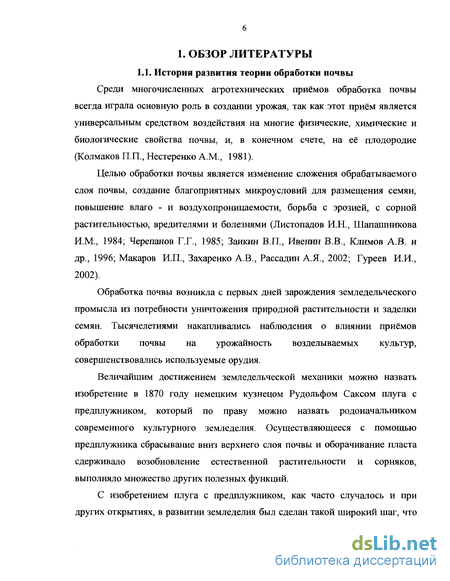 6

1. ОБЗОР ЛИТЕРАТУРЫ

1.1. История развития теории обработки почвы

Среди многочисленных агротехнических приёмов обработка почвы всегда играла основную роль в создании урожая, так как этот приём является универсальным средством воздействия на многие физические, химические и биологические свойства почвы, и, в конечном счете, на её плодородие (Колмаков П.П., Нестеренко А.М., 1981).

Целью обработки почвы является изменение сложения обрабатываемого слоя почвы, создание благоприятных микроусловий для размещения семян, повышение влаго - и воздухопроницаемости, борьба с эрозией, с сорной растительностью, вредителями и болезнями (Листопадов И.Н., Шапашникова И.М., 1984; Черепанов Г.Г., 1985; Заикин В.П., Ивенин В.В., Климов А.В. и др., 1996; Макаров И.П., Захаренко А.В., Рассадин А.Я., 2002; Гуреев И.И., 2002).

Обработка почвы возникла с первых дней зарождения земледельческого промысла из потребности уничтожения природной растительности и заделки семян. Тысячелетиями накапливались наблюдения о влиянии приёмов обработки почвы на урожайность возделываемых культур, совершенствовались используемые орудия.

Величайшим достижением земледельческой механики можно назвать изобретение в 1870 году немецким кузнецом Рудольфом Саксом плуга с предплужником, который по праву можно назвать родоначальником современного культурного земледелия. Осуществляющееся с помощью предплужника сбрасывание вниз верхнего слоя почвы и оборачивание пласта сдерживало возобновление естественной растительности и сорняков, выполняло множество других полезных функций.

С изобретением плуга с предплужником, как часто случалось и при других открытиях, в развитии земледелия был сделан такой широкий шаг, что

dsLib.net
библиотека диссертаций